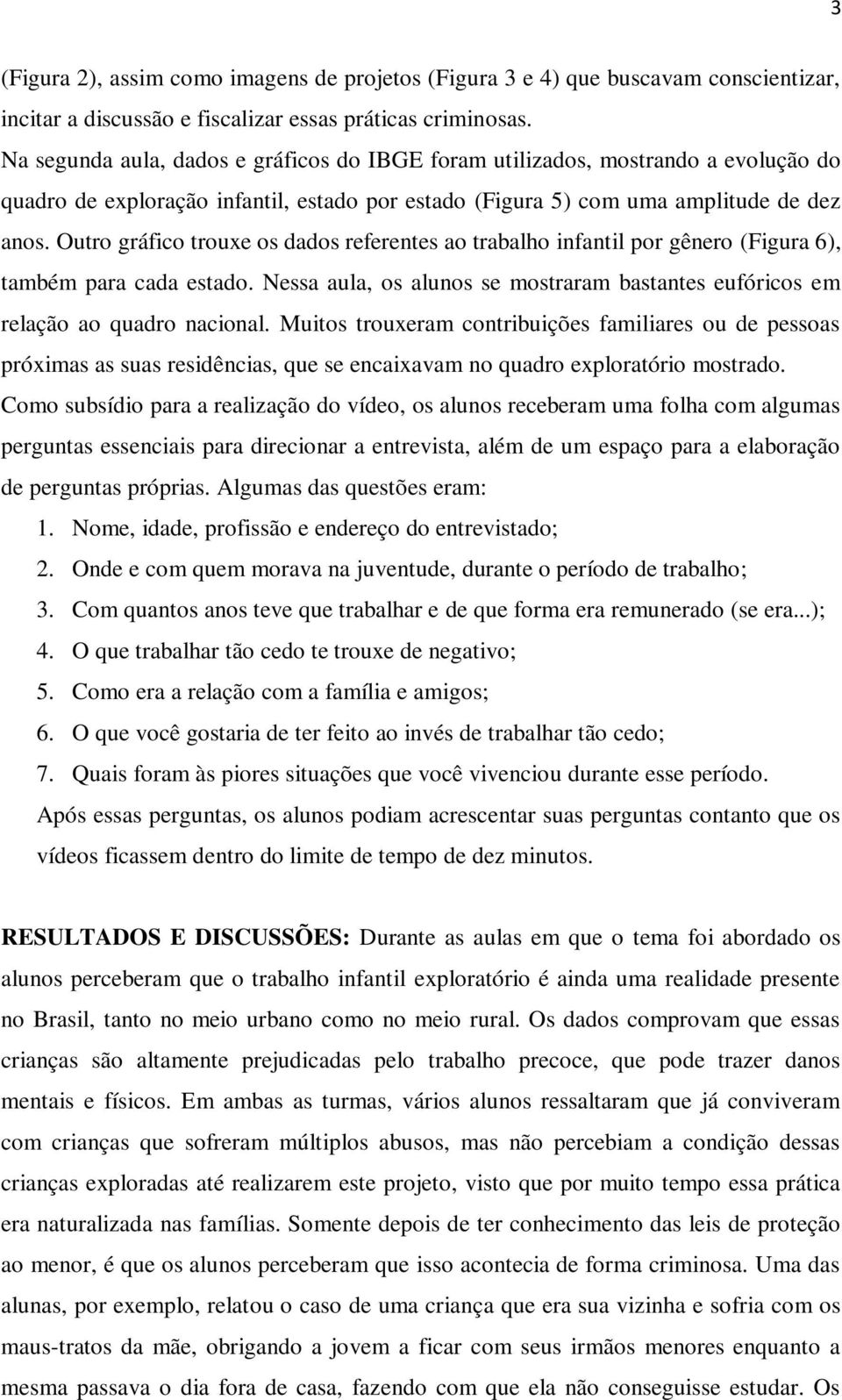 3

(Figura 2), assim como imagens de projetos (Figura 3 e 4) que buscavam conscientizar, incitar a discussão e fiscalizar essas práticas criminosas.

Na segunda aula, dados e gráficos do IBGE foram utilizados, mostrando a evolução do quadro de exploração infantil, estado por estado (Figura 5) com uma amplitude de dez anos. Outro gráfico trouxe os dados referentes ao trabalho infantil por gênero (Figura 6), também para cada estado. Nessa aula, os alunos se mostraram bastantes eufóricos em relação ao quadro nacional. Muitos trouxeram contribuições familiares ou de pessoas próximas as suas residências, que se encaixavam no quadro exploratório mostrado.

Como subsídio para a realização do vídeo, os alunos receberam uma folha com algumas perguntas essenciais para direcionar a entrevista, além de um espaço para a elaboração de perguntas próprias. Algumas das questões eram:

1. Nome, idade, profissão e endereço do entrevistado;
2. Onde e com quem morava na juventude, durante o período de trabalho;
3. Com quantos anos teve que trabalhar e de que forma era remunerado (se era...);
4. O que trabalhar tão cedo te trouxe de negativo;
5. Como era a relação com a família e amigos;
6. O que você gostaria de ter feito ao invés de trabalhar tão cedo;
7. Quais foram às piores situações que você vivenciou durante esse período.

Após essas perguntas, os alunos podiam acrescentar suas perguntas contanto que os vídeos ficassem dentro do limite de tempo de dez minutos.

RESULTADOS E DISCUSSÕES: Durante as aulas em que o tema foi abordado os alunos perceberam que o trabalho infantil exploratório é ainda uma realidade presente no Brasil, tanto no meio urbano como no meio rural. Os dados comprovam que essas crianças são altamente prejudicadas pelo trabalho precoce, que pode trazer danos mentais e físicos. Em ambas as turmas, vários alunos ressaltaram que já conviveram com crianças que sofreram múltiplos abusos, mas não percebiam a condição dessas crianças exploradas até realizarem este projeto, visto que por muito tempo essa prática era naturalizada nas famílias. Somente depois de ter conhecimento das leis de proteção ao menor, é que os alunos perceberam que isso acontecia de forma criminosa. Uma das alunas, por exemplo, relatou o caso de uma criança que era sua vizinha e sofria com os maus-tratos da mãe, obrigando a jovem a ficar com seus irmãos menores enquanto a mesma passava o dia fora de casa, fazendo com que ela não conseguisse estudar. Os